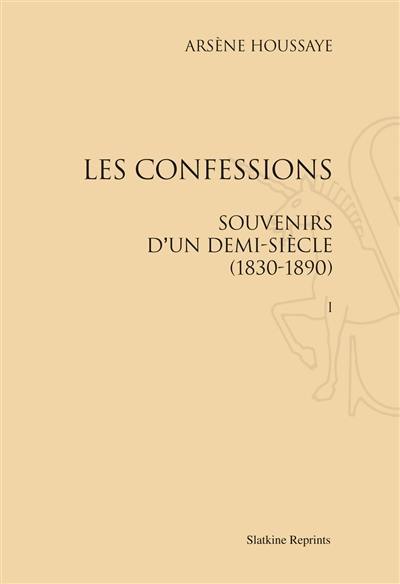 ARSÈNE HOUSSAYE

LES CONFESSIONS

SOUVENIRS
D'UN DEMI-SIÈCLE
(1830-1890)

I

Slatkine Reprints